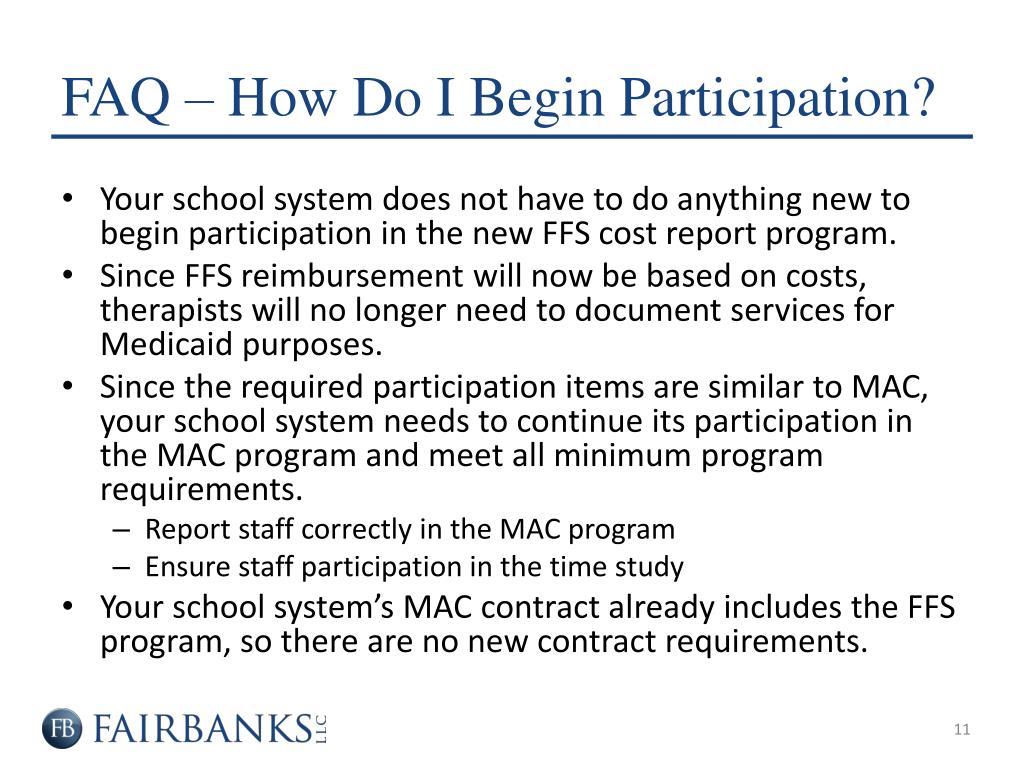 FAQ – How Do I Begin Participation?

• Your school system does not have to do anything new to begin participation in the new FFS cost report program.
• Since FFS reimbursement will now be based on costs, therapists will no longer need to document services for Medicaid purposes.
• Since the required participation items are similar to MAC, your school system needs to continue its participation in the MAC program and meet all minimum program requirements.
– Report staff correctly in the MAC program
– Ensure staff participation in the time study
• Your school system's MAC contract already includes the FFS program, so there are no new contract requirements.

FB FAIRBANKS LLC

11